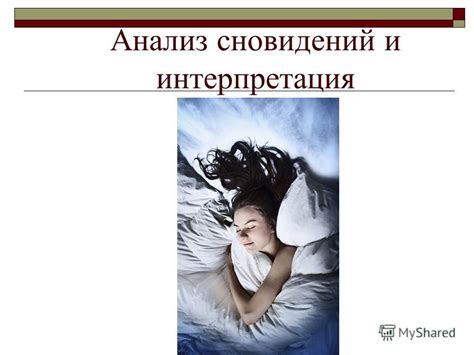 Анализ сновидений и интерпретация

MyShared